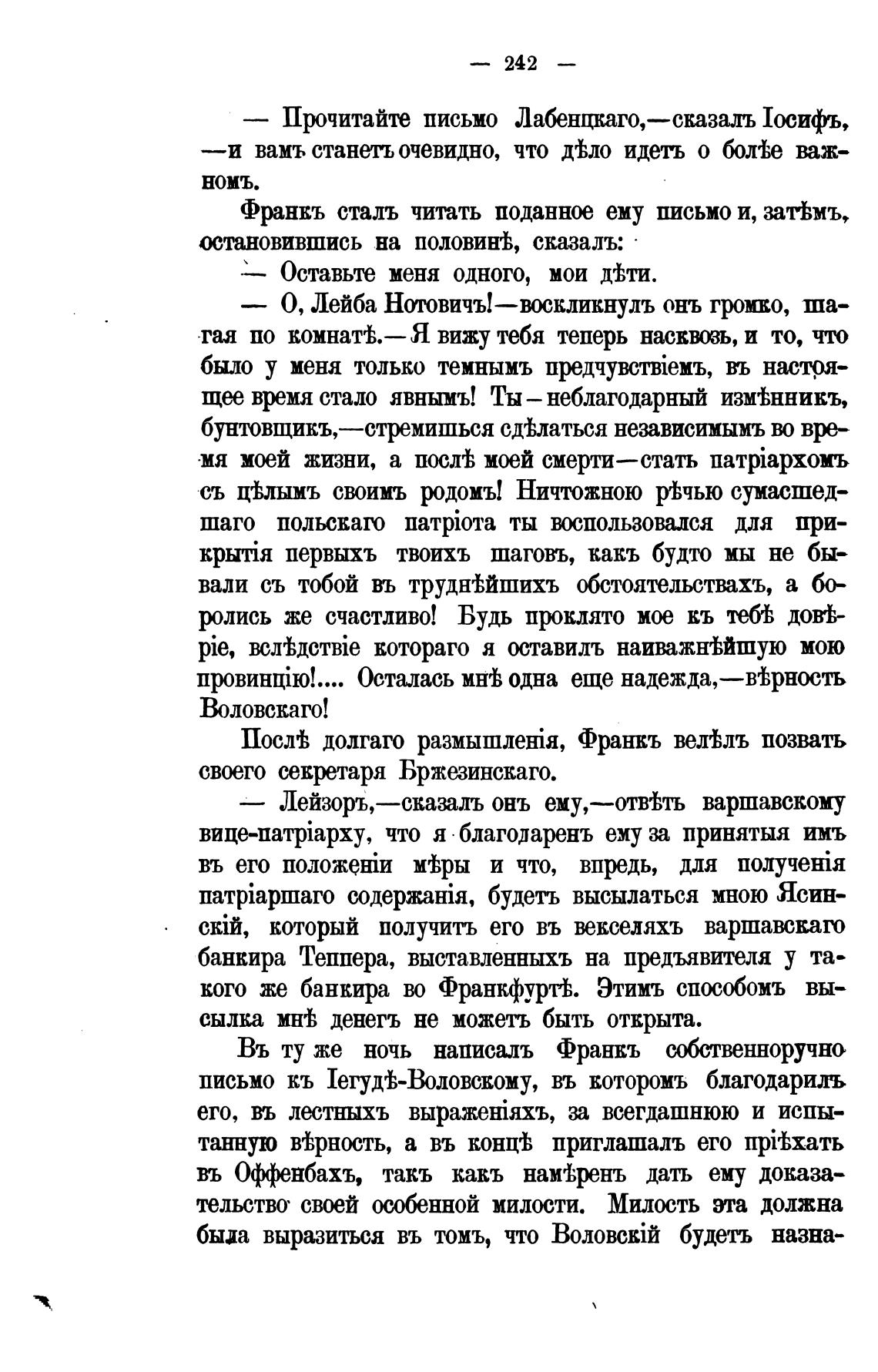 — 242 —

— Прочитайте письмо Лабенцкаго,—сказалъ Іосифъ, —и вамъ станетъ очевидно, что дѣло идетъ о болѣе важномъ.

Франкъ сталъ читать поданное ему письмо и, затѣмъ, остановившись на половинѣ, сказалъ:

— Оставьте меня одного, мои дѣти.

— О, Лейба Нотовичъ!—воскликнулъ онъ громко, шагая по комнатѣ.—Я вижу тебя теперь насквозь, и то, что было у меня только темнымъ предчувствіемъ, въ настоящее время стало явнымъ! Ты—неблагодарный измѣнникъ, бунтовщикъ,—стремишься сдѣлаться независимымъ во время моей жизни, а послѣ моей смерти—стать патріархомъ съ цѣлымъ своимъ родомъ! Ничтожною рѣчью сумасшедшаго польскаго патріота ты воспользовался для прикрытія первыхъ твоихъ шаговъ, какъ будто мы не бывали съ тобой въ труднѣйшихъ обстоятельствахъ, а боролись же счастливо! Будь проклято мое къ тебѣ довѣріе, вслѣдствіе котораго я оставилъ наиважнѣйшую мою провинцію!.... Осталась мнѣ одна еще надежда,—вѣрность Воловскаго!

Послѣ долгаго размышленія, Франкъ велѣлъ позвать своего секретаря Бржезинскаго.

— Лейзоръ,—сказалъ онъ ему,—отвѣть варшавскому вице-патріарху, что я благодаренъ ему за принятыя имъ въ его положеніи мѣры и что, впредь, для полученія патріаршаго содержанія, будетъ высылаться мною Ясинскій, который получитъ его въ векселяхъ варшавскаго банкира Теппера, выставленныхъ на предъявителя у такого же банкира во Франкфуртѣ. Этимъ способомъ высылка мнѣ денегъ не можетъ быть открыта.

Въ ту же ночь написалъ Франкъ собственноручно письмо къ Іегудѣ-Воловскому, въ которомъ благодарилъ его, въ лестныхъ выраженіяхъ, за всегдашнюю и испытанную вѣрность, а въ концѣ приглашалъ его пріѣхать въ Оффенбахъ, такъ какъ намѣренъ дать ему доказательство своей особенной милости. Милость эта должна была выразиться въ томъ, что Воловскій будетъ назна-